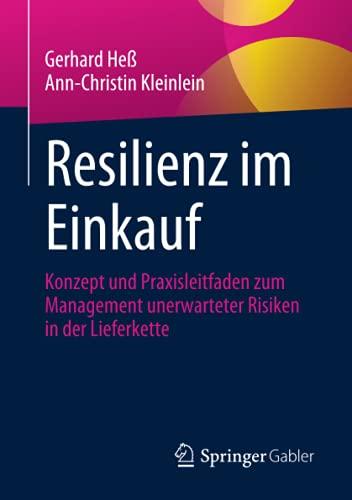 Gerhard Heß
Ann-Christin Kleinlein

Resilienz im Einkauf

Konzept und Praxisleitfaden zum Management unerwarteter Risiken in der Lieferkette

Springer Gabler